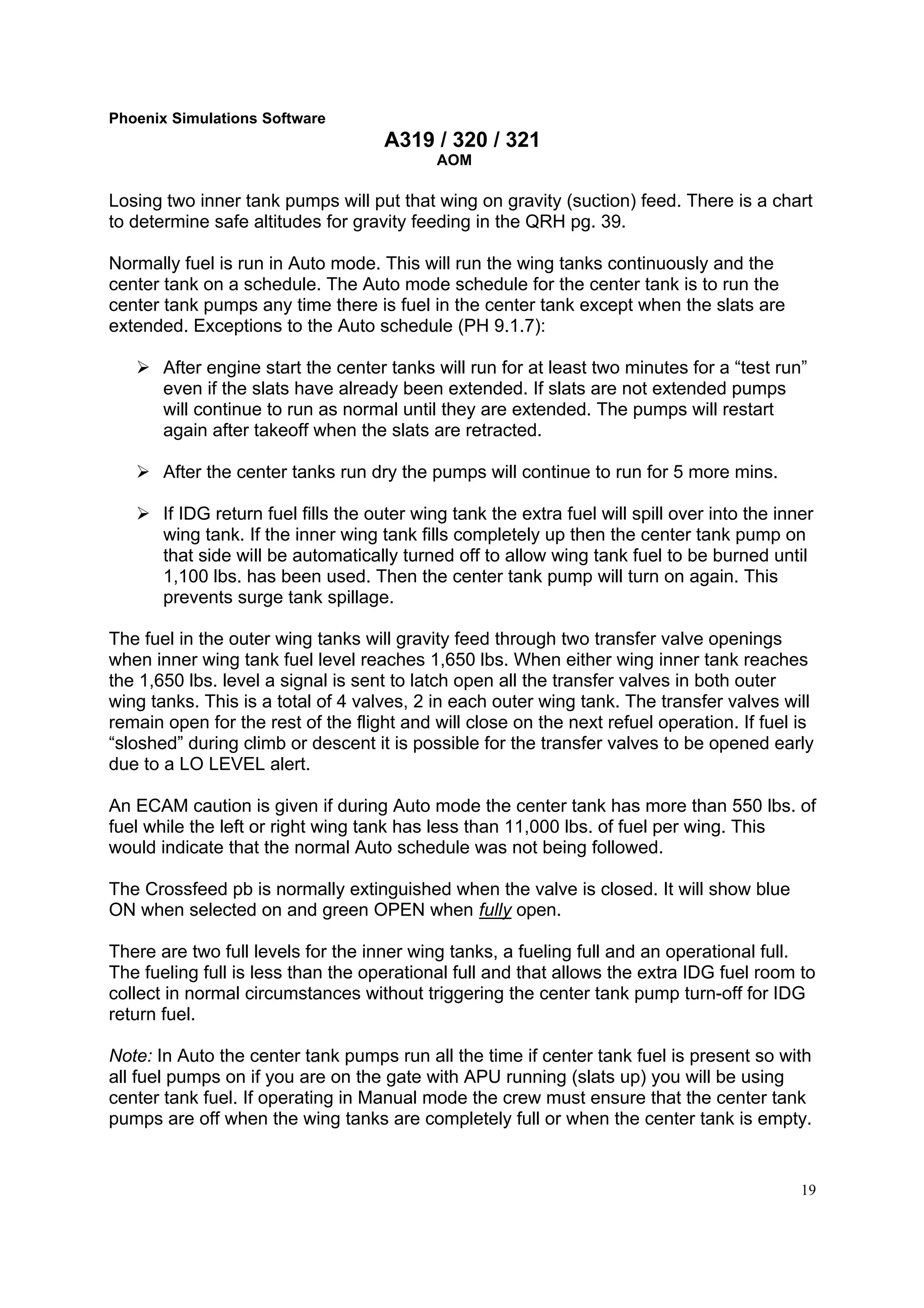 Phoenix Simulations Software

A319 / 320 / 321
AOM

Losing two inner tank pumps will put that wing on gravity (suction) feed. There is a chart to determine safe altitudes for gravity feeding in the QRH pg. 39.

Normally fuel is run in Auto mode. This will run the wing tanks continuously and the center tank on a schedule. The Auto mode schedule for the center tank is to run the center tank pumps any time there is fuel in the center tank except when the slats are extended. Exceptions to the Auto schedule (PH 9.1.7):

➢ After engine start the center tanks will run for at least two minutes for a “test run” even if the slats have already been extended. If slats are not extended pumps will continue to run as normal until they are extended. The pumps will restart again after takeoff when the slats are retracted.

➢ After the center tanks run dry the pumps will continue to run for 5 more mins.

➢ If IDG return fuel fills the outer wing tank the extra fuel will spill over into the inner wing tank. If the inner wing tank fills completely up then the center tank pump on that side will be automatically turned off to allow wing tank fuel to be burned until 1,100 lbs. has been used. Then the center tank pump will turn on again. This prevents surge tank spillage.

The fuel in the outer wing tanks will gravity feed through two transfer valve openings when inner wing tank fuel level reaches 1,650 lbs. When either wing inner tank reaches the 1,650 lbs. level a signal is sent to latch open all the transfer valves in both outer wing tanks. This is a total of 4 valves, 2 in each outer wing tank. The transfer valves will remain open for the rest of the flight and will close on the next refuel operation. If fuel is “sloshed” during climb or descent it is possible for the transfer valves to be opened early due to a LO LEVEL alert.

An ECAM caution is given if during Auto mode the center tank has more than 550 lbs. of fuel while the left or right wing tank has less than 11,000 lbs. of fuel per wing. This would indicate that the normal Auto schedule was not being followed.

The Crossfeed pb is normally extinguished when the valve is closed. It will show blue ON when selected on and green OPEN when fully open.

There are two full levels for the inner wing tanks, a fueling full and an operational full. The fueling full is less than the operational full and that allows the extra IDG fuel room to collect in normal circumstances without triggering the center tank pump turn-off for IDG return fuel.

Note: In Auto the center tank pumps run all the time if center tank fuel is present so with all fuel pumps on if you are on the gate with APU running (slats up) you will be using center tank fuel. If operating in Manual mode the crew must ensure that the center tank pumps are off when the wing tanks are completely full or when the center tank is empty.

19